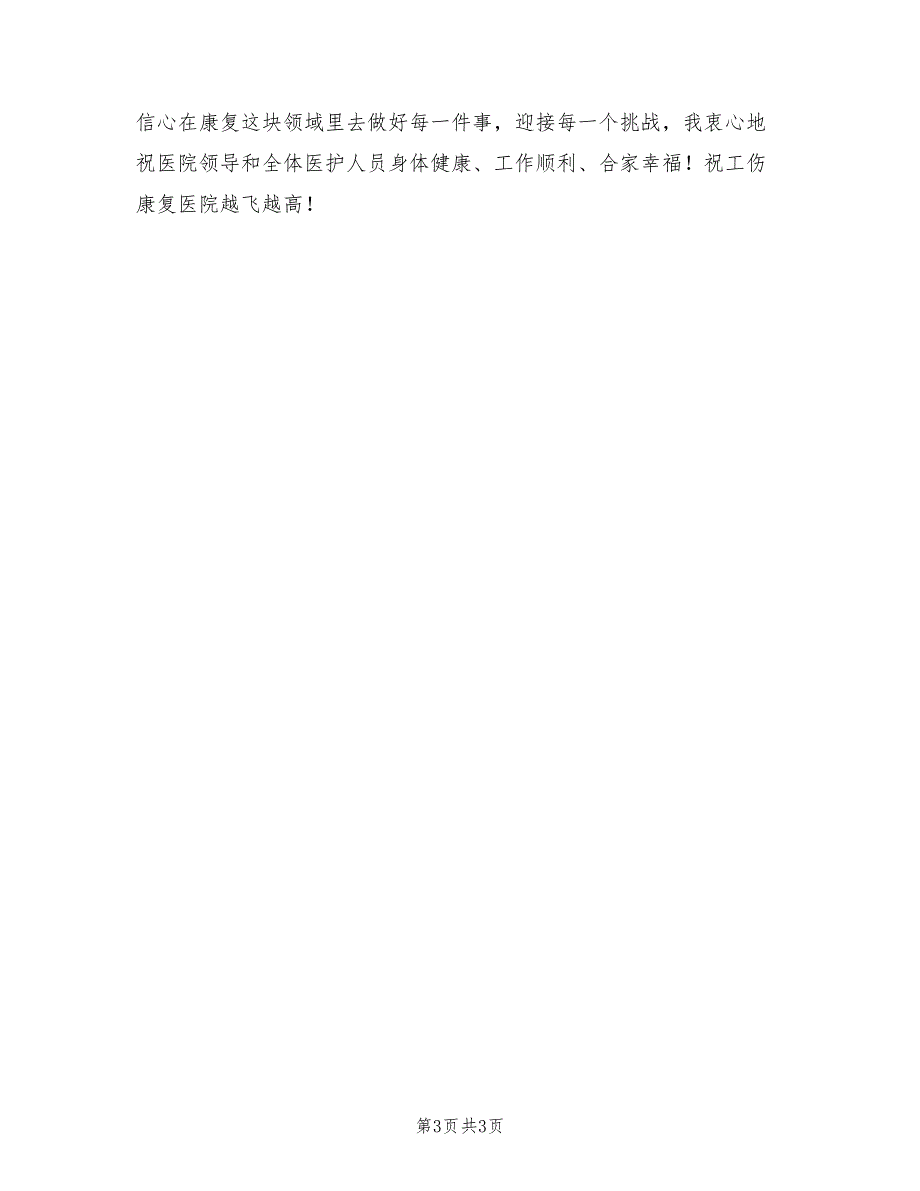 信心在康复这块领域里去做好每一件事，迎接每一个挑战，我衷心地祝医院领导和全体医护人员身体健康、工作顺利、合家幸福！祝工伤康复医院越飞越高！

第3页 共3页